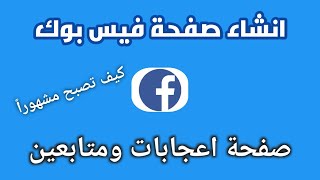 انشاء صفحة فيس بوك

كيف تصبح مشهوراً

f

صفحة اعجابات ومتابعين